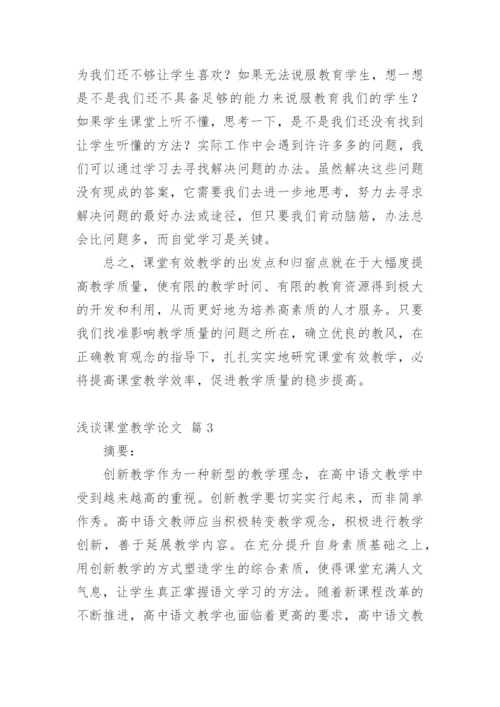 为我们还不够让学生喜欢？如果无法说服教育学生，想一想是不是我们还不具备足够的能力来说服教育我们的学生？如果学生课堂上听不懂，思考一下，是不是我们还没有找到让学生听懂的方法？实际工作中会遇到许许多多的问题，我们可以通过学习去寻找解决问题的办法。虽然解决这些问题没有现成的答案，它需要我们去进一步地思考，努力去寻求解决问题的最好办法或途径，但只要我们肯动脑筋，办法总会比问题多，而自觉学习是关键。

总之，课堂有效教学的出发点和归宿点就在于大幅度提高教学质量，使有限的教学时间、有限的教育资源得到极大的开发和利用，从而更好地为培养高素质的人才服务。只要我们找准影响教学质量的问题之所在，确立优良的教风，在正确教育观念的指导下，扎扎实实地研究课堂有效教学，必将提高课堂教学效率，促进教学质量的稳步提高。

浅谈课堂教学论文 篇3

摘要：

创新教学作为一种新型的教学理念，在高中语文教学中受到越来越高的重视。创新教学要切实实行起来，而非简单作秀。高中语文教师应当积极转变教学观念，积极进行教学创新，善于延展教学内容。在充分提升自身素质基础之上，用创新教学的方式塑造学生的综合素质，使得课堂充满人文气息，让学生真正掌握语文学习的方法。随着新课程改革的不断推进，高中语文教学也面临着更高的要求，高中语文教